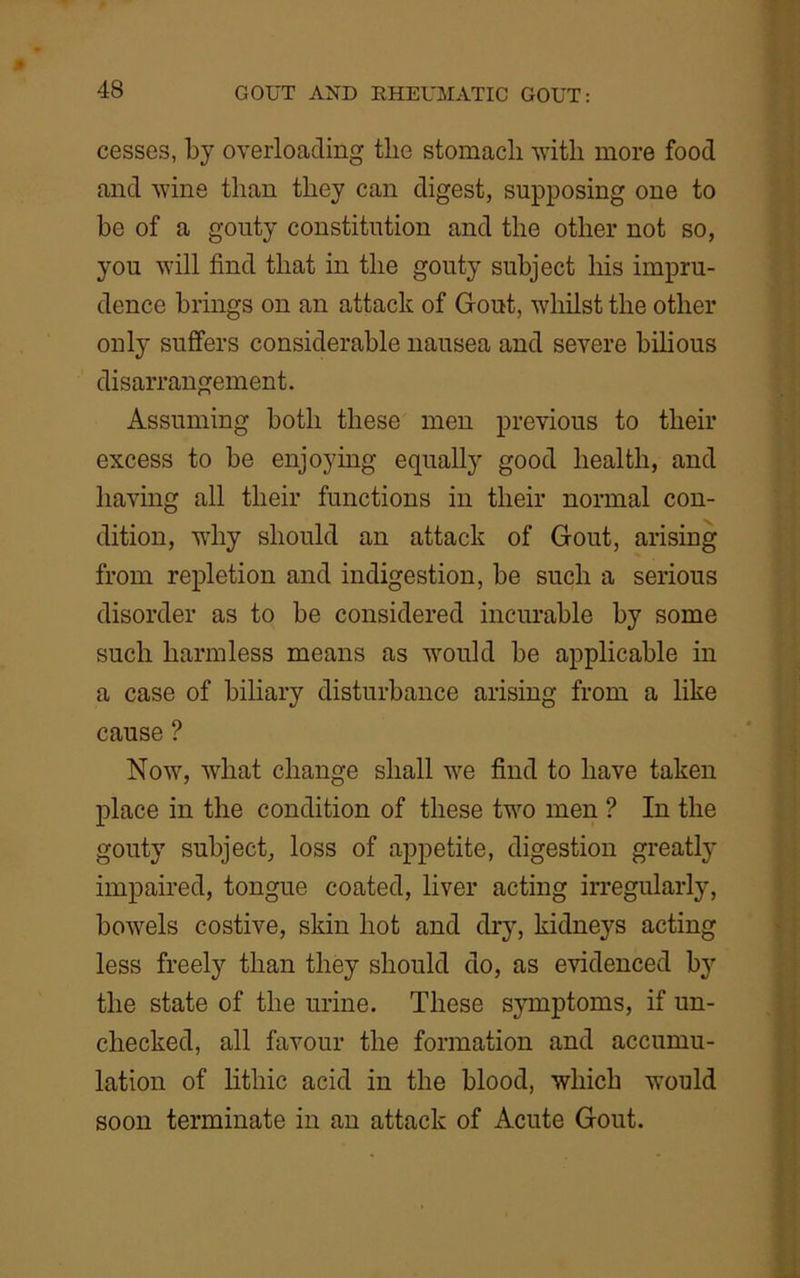 48 GOUT AND RHEUMATIC GOUT:

cesses, by overloading the stomach with more food and wine than they can digest, supposing one to be of a gouty constitution and the other not so, you will find that in the gouty subject his imprudence brings on an attack of Gout, whilst the other only suffers considerable nausea and severe bilious disarrangement.

Assuming both these men previous to their excess to be enjoying equally good health, and having all their functions in their normal condition, why should an attack of Gout, arising from repletion and indigestion, be such a serious disorder as to be considered incurable by some such harmless means as would be applicable in a case of biliary disturbance arising from a like cause ?

Now, what change shall we find to have taken place in the condition of these two men ? In the gouty subject, loss of appetite, digestion greatly impaired, tongue coated, liver acting irregularly, bowels costive, skin hot and dry, kidneys acting less freely than they should do, as evidenced by the state of the urine. These symptoms, if unchecked, all favour the formation and accumulation of lithic acid in the blood, which would soon terminate in an attack of Acute Gout.